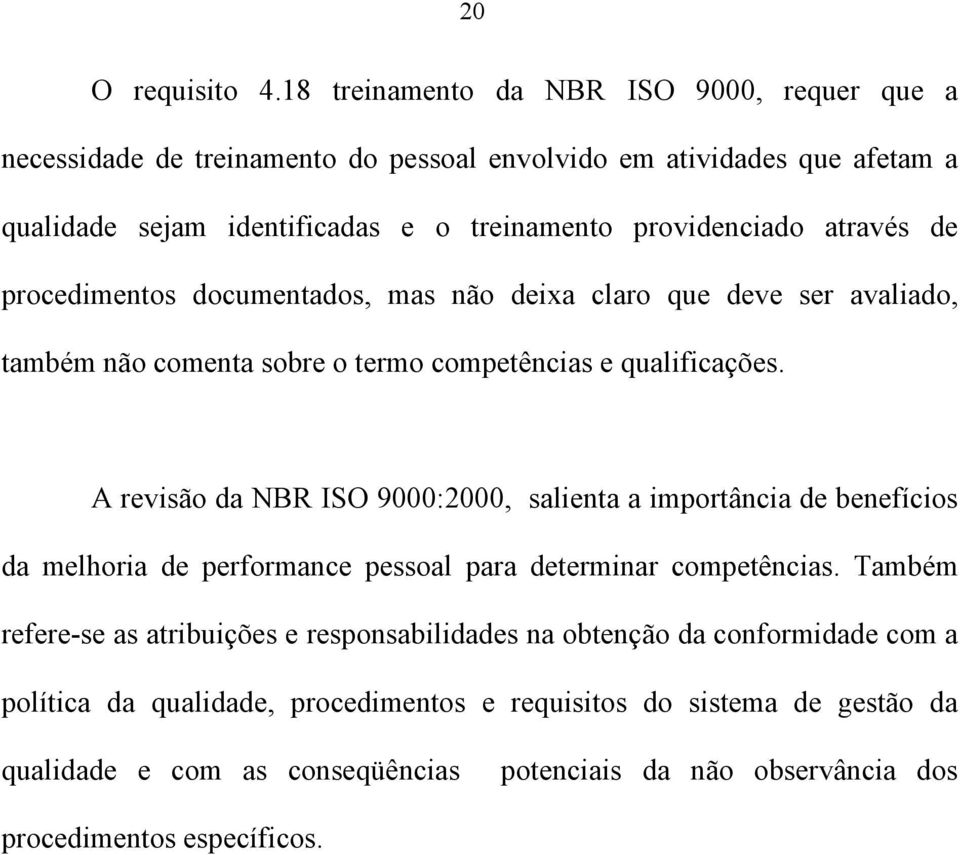 20

O requisito 4.18 treinamento da NBR ISO 9000, requer que a necessidade de treinamento do pessoal envolvido em atividades que afetam a qualidade sejam identificadas e o treinamento providenciado através de procedimentos documentados, mas não deixa claro que deve ser avaliado, também não comenta sobre o termo competências e qualificações.

A revisão da NBR ISO 9000:2000, salienta a importância de benefícios da melhoria de performance pessoal para determinar competências. Também refere-se as atribuições e responsabilidades na obtenção da conformidade com a política da qualidade, procedimentos e requisitos do sistema de gestão da qualidade e com as conseqüências potenciais da não observância dos procedimentos específicos.